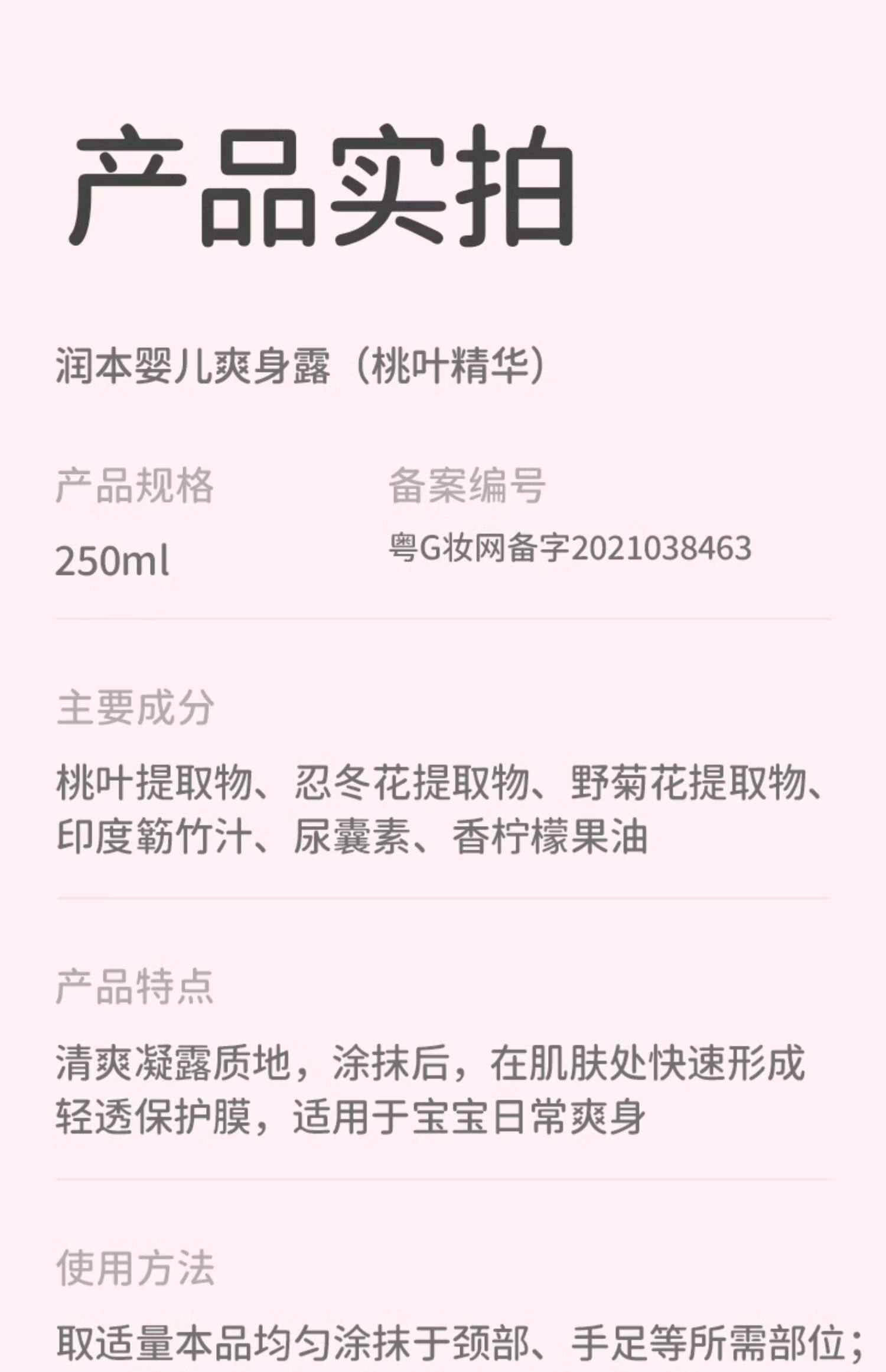 产品实拍

润本婴儿爽身露（桃叶精华）

产品规格

250ml

备案编号

粤G妆网备字2021038463

主要成分

桃叶提取物、忍冬花提取物、野菊花提取物、印度簕竹汁、尿囊素、香柠檬果油

产品特点

清爽凝露质地，涂抹后，在肌肤处快速形成轻透保护膜，适用于宝宝日常爽身

使用方法

取适量本品均匀涂抹于颈部、手足等所需部位；